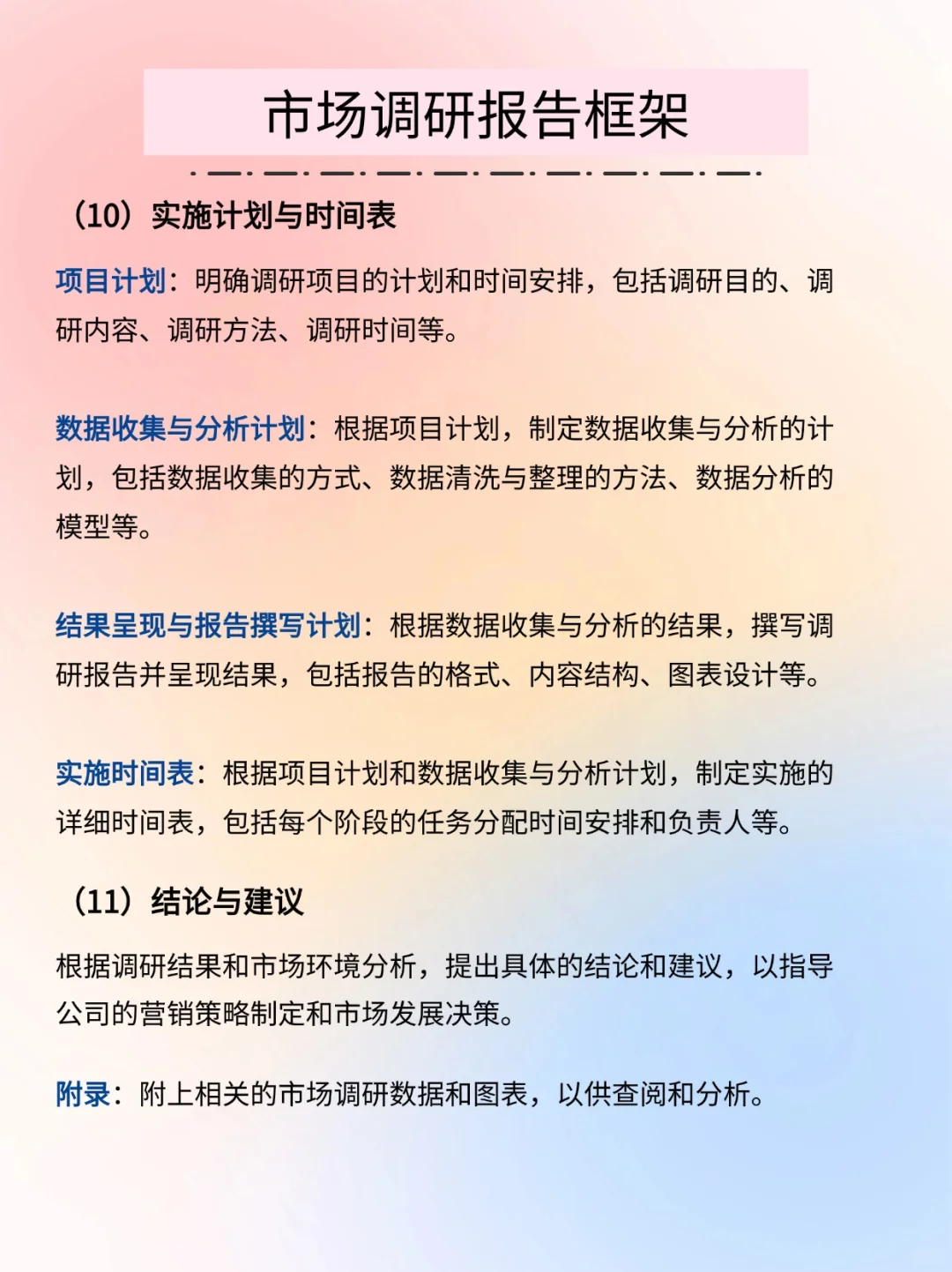 市场调研报告框架

（10）实施计划与时间表

项目计划：明确调研项目的计划和时间安排，包括调研目的、调研内容、调研方法、调研时间等。

数据收集与分析计划：根据项目计划，制定数据收集与分析的计划，包括数据收集的方式、数据清洗与整理的方法、数据分析的模型等。

结果呈现与报告撰写计划：根据数据收集与分析的结果，撰写调研报告并呈现结果，包括报告的格式、内容结构、图表设计等。

实施时间表：根据项目计划和数据收集与分析计划，制定实施的详细时间表，包括每个阶段的任务分配时间安排和负责人等。

（11）结论与建议

根据调研结果和市场环境分析，提出具体的结论和建议，以指导公司的营销策略制定和市场发展决策。

附录：附上相关的市场调研数据和图表，以供查阅和分析。